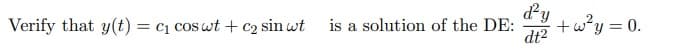 Verify that $y(t) = c_1 \cos \omega t + c_2 \sin \omega t$ is a solution of the DE: $\frac{d^2y}{dt^2} + \omega^2 y = 0$.